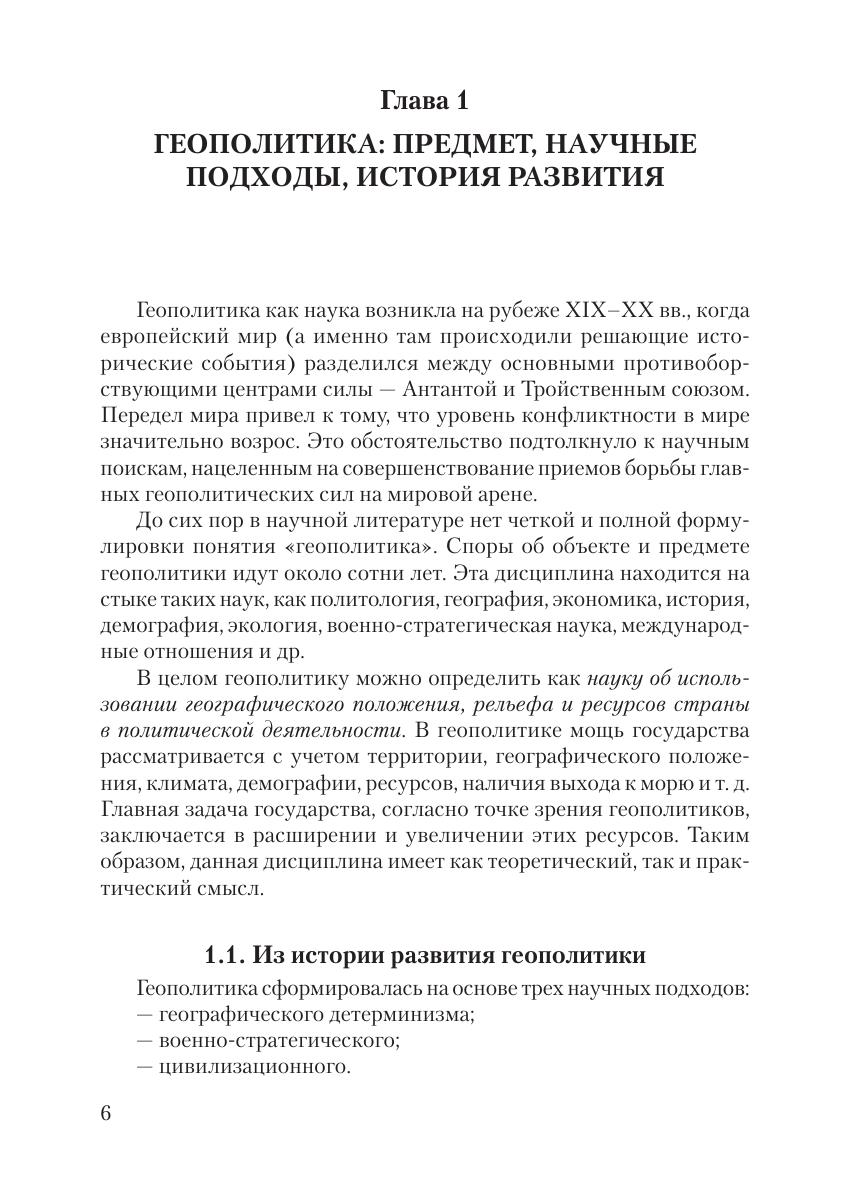 Глава 1

ГЕОПОЛИТИКА: ПРЕДМЕТ, НАУЧНЫЕ ПОДХОДЫ, ИСТОРИЯ РАЗВИТИЯ

Геополитика как наука возникла на рубеже XIX–XX вв., когда европейский мир (а именно там происходили решающие исторические события) разделился между основными противоборствующими центрами силы — Антантой и Тройственным союзом. Передел мира привел к тому, что уровень конфликтности в мире значительно возрос. Это обстоятельство подтолкнуло к научным поискам, нацеленным на совершенствование приемов борьбы главных геополитических сил на мировой арене.

До сих пор в научной литературе нет четкой и полной формулировки понятия «геополитика». Споры об объекте и предмете геополитики идут около сотни лет. Эта дисциплина находится на стыке таких наук, как политология, география, экономика, история, демография, экология, военно-стратегическая наука, международные отношения и др.

В целом геополитику можно определить как науку об использовании географического положения, рельефа и ресурсов страны в политической деятельности. В геополитике мощь государства рассматривается с учетом территории, географического положения, климата, демографии, ресурсов, наличия выхода к морю и т. д. Главная задача государства, согласно точке зрения геополитиков, заключается в расширении и увеличении этих ресурсов. Таким образом, данная дисциплина имеет как теоретический, так и практический смысл.

1.1. Из истории развития геополитики

Геополитика сформировалась на основе трех научных подходов:
— географического детерминизма;
— военно-стратегического;
— цивилизационного.

6